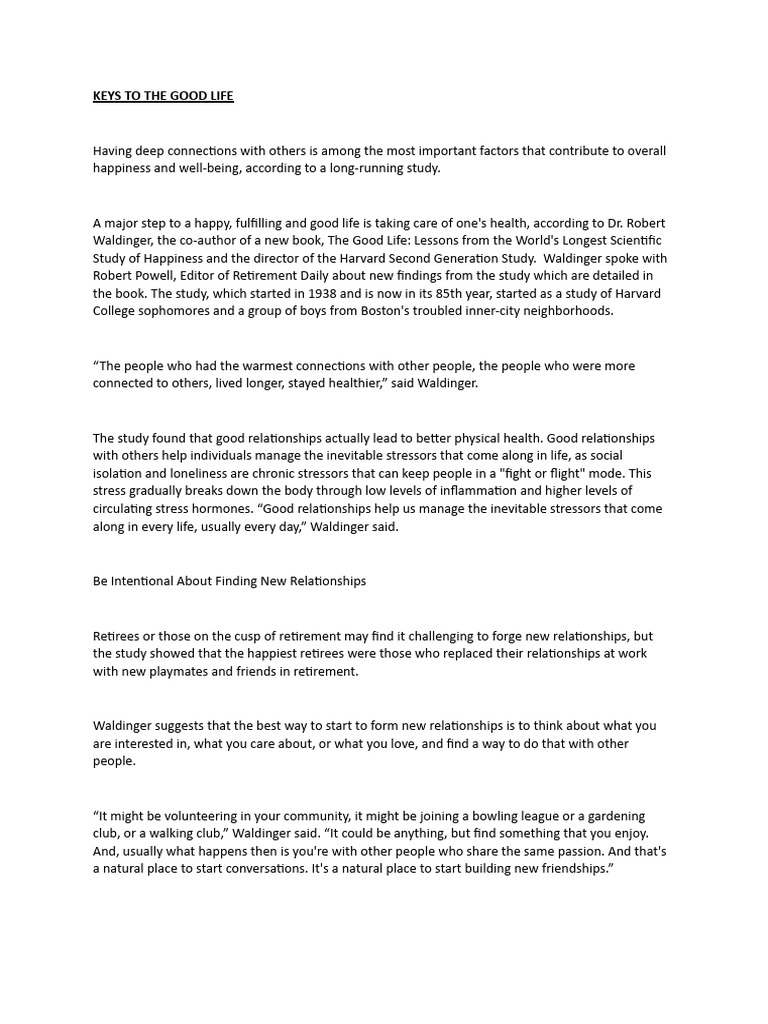 KEYS TO THE GOOD LIFE

Having deep connections with others is among the most important factors that contribute to overall happiness and well-being, according to a long-running study.

A major step to a happy, fulfilling and good life is taking care of one's health, according to Dr. Robert Waldinger, the co-author of a new book, The Good Life: Lessons from the World's Longest Scientific Study of Happiness and the director of the Harvard Second Generation Study. Waldinger spoke with Robert Powell, Editor of Retirement Daily about new findings from the study which are detailed in the book. The study, which started in 1938 and is now in its 85th year, started as a study of Harvard College sophomores and a group of boys from Boston's troubled inner-city neighborhoods.

“The people who had the warmest connections with other people, the people who were more connected to others, lived longer, stayed healthier,” said Waldinger.

The study found that good relationships actually lead to better physical health. Good relationships with others help individuals manage the inevitable stressors that come along in life, as social isolation and loneliness are chronic stressors that can keep people in a "fight or flight" mode. This stress gradually breaks down the body through low levels of inflammation and higher levels of circulating stress hormones. “Good relationships help us manage the inevitable stressors that come along in every life, usually every day,” Waldinger said.

Be Intentional About Finding New Relationships

Retirees or those on the cusp of retirement may find it challenging to forge new relationships, but the study showed that the happiest retirees were those who replaced their relationships at work with new playmates and friends in retirement.

Waldinger suggests that the best way to start to form new relationships is to think about what you are interested in, what you care about, or what you love, and find a way to do that with other people.

“It might be volunteering in your community, it might be joining a bowling league or a gardening club, or a walking club,” Waldinger said. “It could be anything, but find something that you enjoy. And, usually what happens then is you're with other people who share the same passion. And that's a natural place to start conversations. It's a natural place to start building new friendships.”